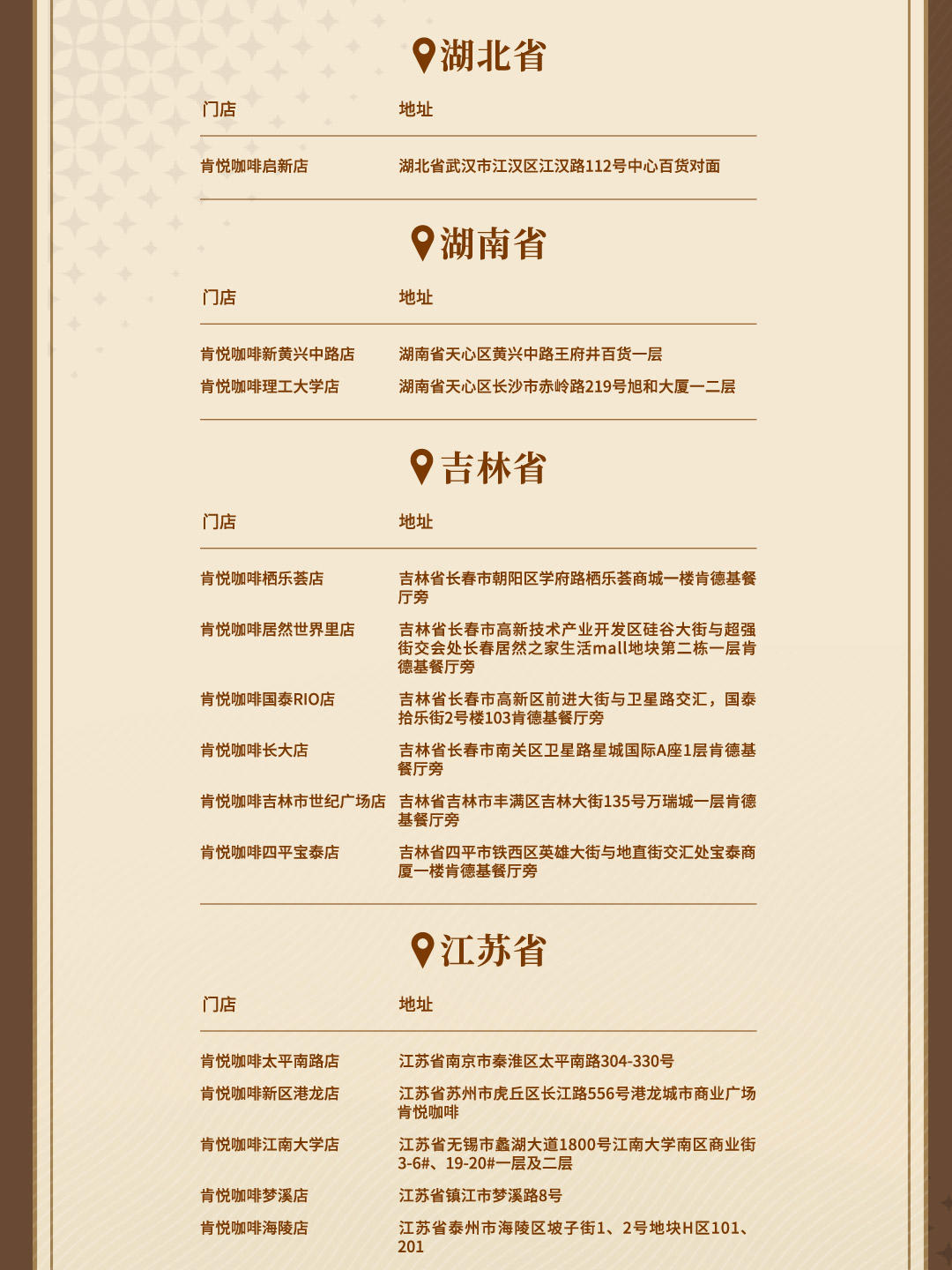 湖北省

| 门店 | 地址 |
|---|---|
| 肯悦咖啡启新店 | 湖北省武汉市江汉区江汉路112号中心百货对面 |

湖南省

| 门店 | 地址 |
|---|---|
| 肯悦咖啡新黄兴中路店 | 湖南省天心区黄兴中路王府井百货一层 |
| 肯悦咖啡理工大学店 | 湖南省天心区长沙市赤岭路219号旭和大厦一二层 |

吉林省

| 门店 | 地址 |
|---|---|
| 肯悦咖啡栖乐荟店 | 吉林省长春市朝阳区学府路栖乐荟商城一楼肯德基餐厅旁 |
| 肯悦咖啡居然世界里店 | 吉林省长春市高新技术产业开发区硅谷大街与超强街交会处长春居然之家生活mall地块第二栋一层肯德基餐厅旁 |
| 肯悦咖啡国泰RIO店 | 吉林省长春市高新区前进大街与卫星路交汇，国泰拾乐街2号楼103肯德基餐厅旁 |
| 肯悦咖啡长大店 | 吉林省长春市南关区卫星路星城国际A座1层肯德基餐厅旁 |
| 肯悦咖啡吉林市世纪广场店 | 吉林省吉林市丰满区吉林大街135号万瑞城一层肯德基餐厅旁 |
| 肯悦咖啡四平宝泰店 | 吉林省四平市铁西区英雄大街与地直街交汇处宝泰商厦一楼肯德基餐厅旁 |

江苏省

| 门店 | 地址 |
|---|---|
| 肯悦咖啡太平南路店 | 江苏省南京市秦淮区太平南路304-330号 |
| 肯悦咖啡新区港龙店 | 江苏省苏州市虎丘区长江路556号港龙城市商业广场肯悦咖啡 |
| 肯悦咖啡江南大学店 | 江苏省无锡市蠡湖大道1800号江南大学南区商业街3-6#、19-20#一层及二层 |
| 肯悦咖啡梦溪店 | 江苏省镇江市梦溪路8号 |
| 肯悦咖啡海陵店 | 江苏省泰州市海陵区坡子街1、2号地块H区101、201 |